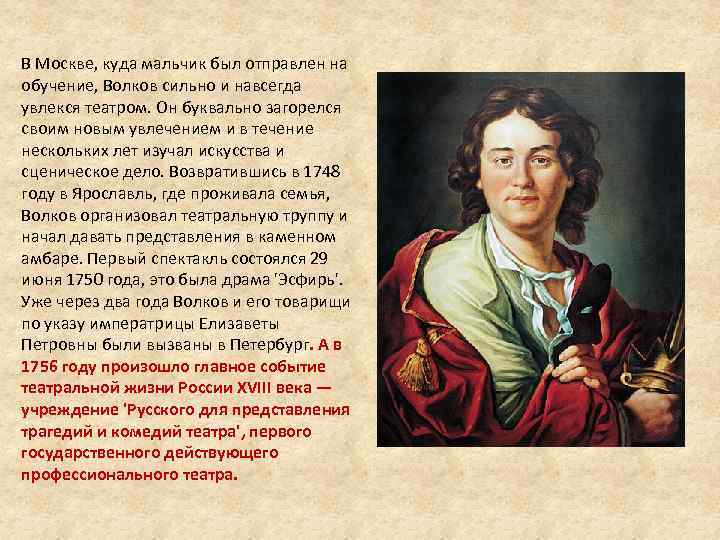 В Москве, куда мальчик был отправлен на обучение, Волков сильно и навсегда увлекся театром. Он буквально загорелся своим новым увлечением и в течение нескольких лет изучал искусства и сценическое дело. Возвратившись в 1748 году в Ярославль, где проживала семья, Волков организовал театральную труппу и начал давать представления в каменном амбаре. Первый спектакль состоялся 29 июня 1750 года, это была драма 'Эсфирь'. Уже через два года Волков и его товарищи по указу императрицы Елизаветы Петровны были вызваны в Петербург. А в 1756 году произошло главное событие театральной жизни России XVIII века — учреждение 'Русского для представления трагедий и комедий театра', первого государственного действующего профессионального театра.